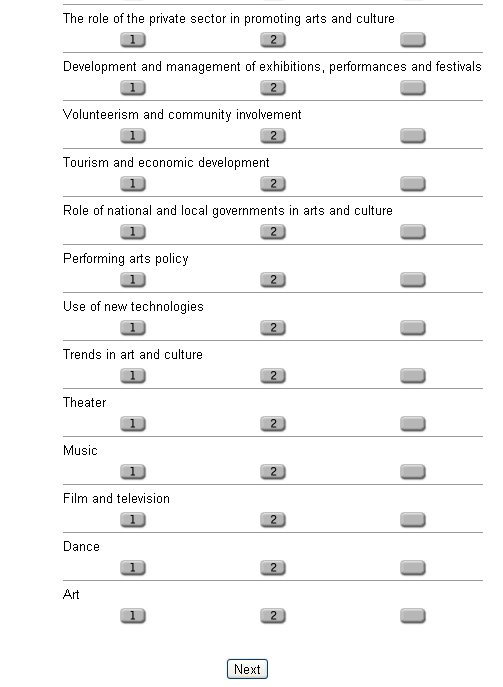 The role of the private sector in promoting arts and culture

1 2

Development and management of exhibitions, performances and festivals

1 2

Volunteerism and community involvement

1 2

Tourism and economic development

1 2

Role of national and local governments in arts and culture

1 2

Performing arts policy

1 2

Use of new technologies

1 2

Trends in art and culture

1 2

Theater

1 2

Music

1 2

Film and television

1 2

Dance

1 2

Art

1 2

Next